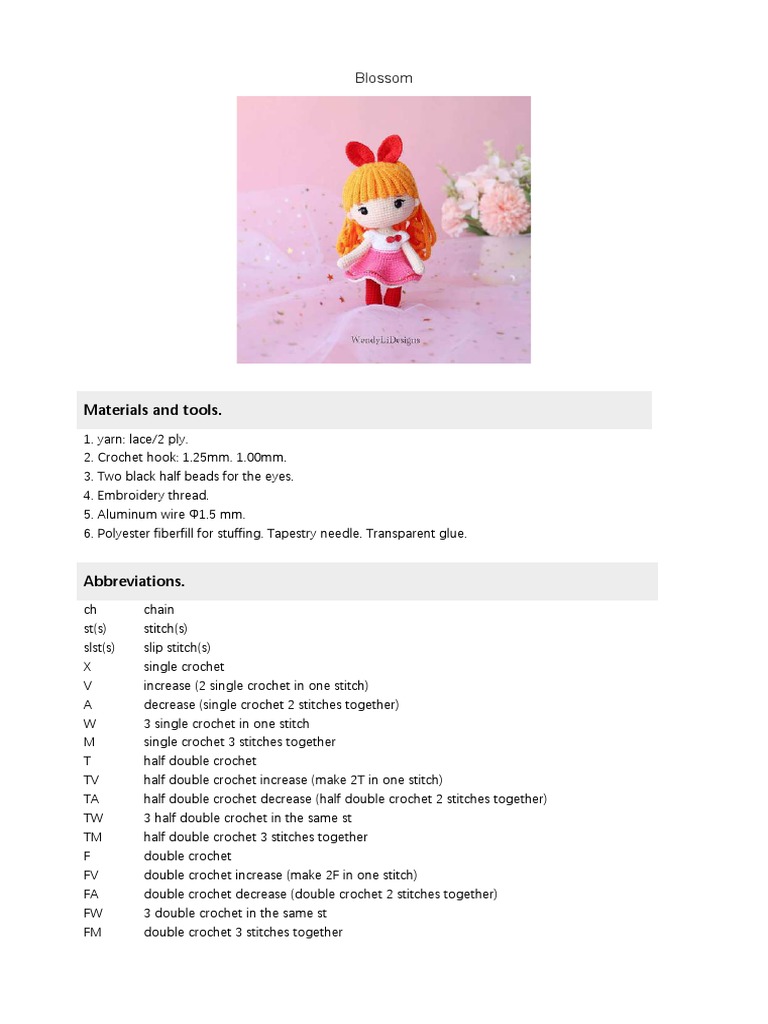 Blossom

WendyLiDesigns

Materials and tools.

1. yarn: lace/2 ply.
2. Crochet hook: 1.25mm. 1.00mm.
3. Two black half beads for the eyes.
4. Embroidery thread.
5. Aluminum wire Φ1.5 mm.
6. Polyester fiberfill for stuffing. Tapestry needle. Transparent glue.

Abbreviations.

| | |
|---|---|
| ch | chain |
| st(s) | stitch(s) |
| slst(s) | slip stitch(s) |
| X | single crochet |
| V | increase (2 single crochet in one stitch) |
| A | decrease (single crochet 2 stitches together) |
| W | 3 single crochet in one stitch |
| M | single crochet 3 stitches together |
| T | half double crochet |
| TV | half double crochet increase (make 2T in one stitch) |
| TA | half double crochet decrease (half double crochet 2 stitches together) |
| TW | 3 half double crochet in the same st |
| TM | half double crochet 3 stitches together |
| F | double crochet |
| FV | double crochet increase (make 2F in one stitch) |
| FA | double crochet decrease (double crochet 2 stitches together) |
| FW | 3 double crochet in the same st |
| FM | double crochet 3 stitches together |